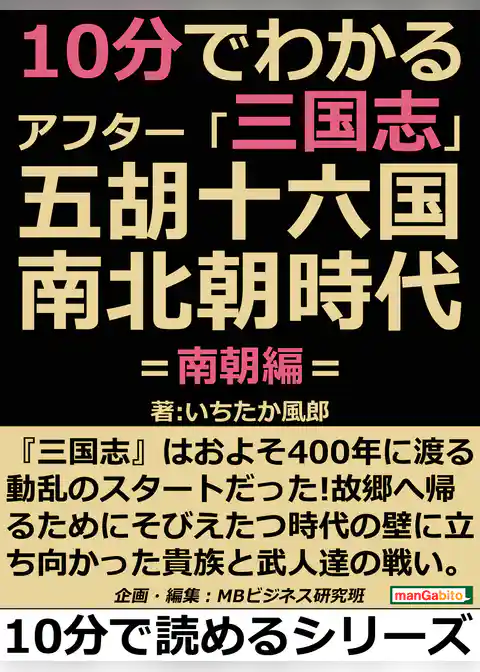 10分でわかる
アフター「三国志」
五胡十六国
南北朝時代
＝南朝編＝
著:いちたか風郎

『三国志』はおよそ400年に渡る動乱のスタートだった!故郷へ帰るためにそびえたつ時代の壁に立ち向かった貴族と武人達の戦い。

企画・編集：MBビジネス研究班

manGabito

10分で読めるシリーズ